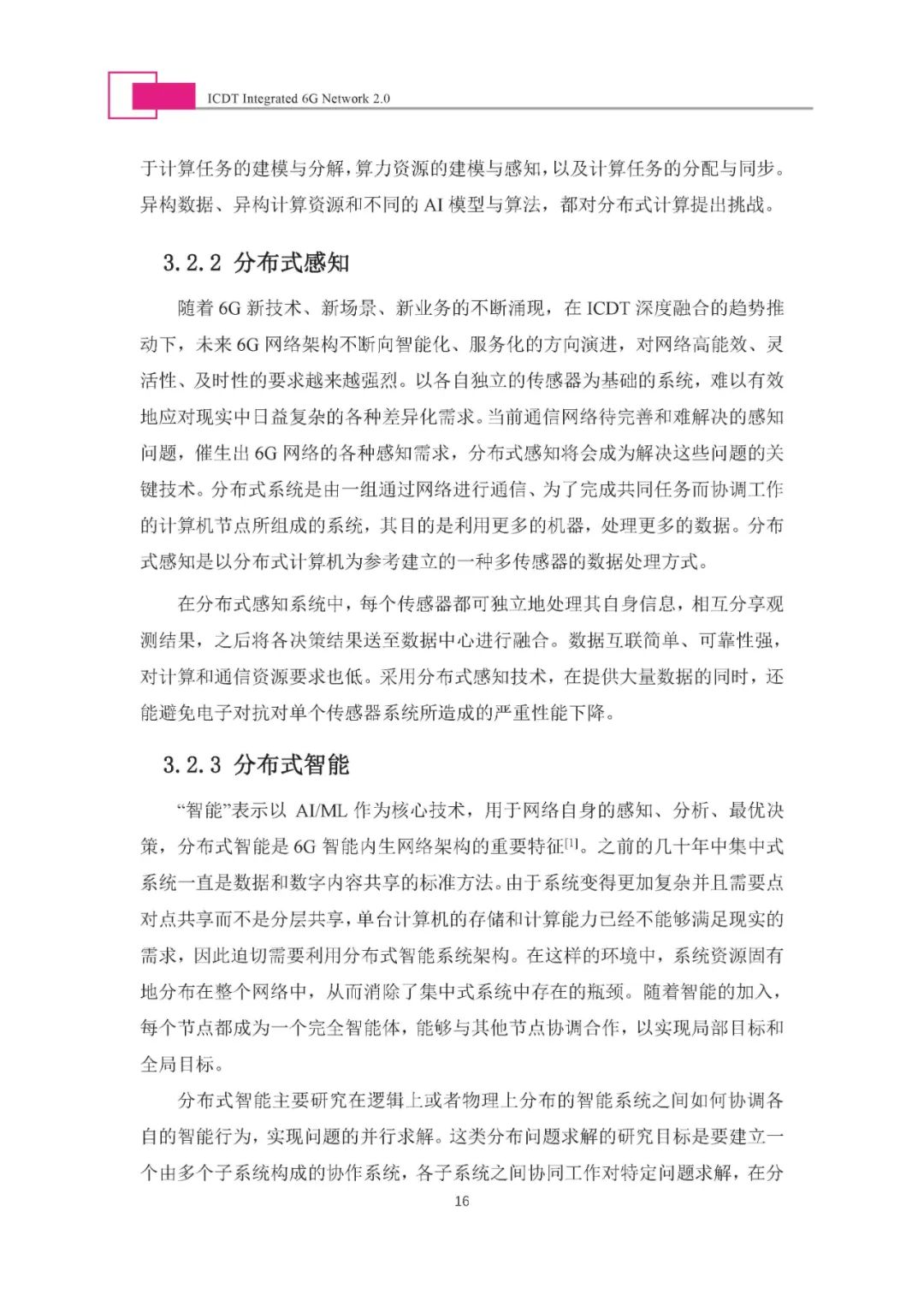 ICDT Integrated 6G Network 2.0

于计算任务的建模与分解，算力资源的建模与感知，以及计算任务的分配与同步。异构数据、异构计算资源和不同的 AI 模型与算法，都对分布式计算提出挑战。

3.2.2 分布式感知

随着 6G 新技术、新场景、新业务的不断涌现，在 ICDT 深度融合的趋势推动下，未来 6G 网络架构不断向智能化、服务化的方向演进，对网络高能效、灵活性、及时性的要求越来越强烈。以各自独立的传感器为基础的系统，难以有效地应对现实中日益复杂的各种差异化需求。当前通信网络待完善和难解决的感知问题，催生出 6G 网络的各种感知需求，分布式感知将会成为解决这些问题的关键技术。分布式系统是由一组通过网络进行通信、为了完成共同任务而协调工作的计算机节点所组成的系统，其目的是利用更多的机器，处理更多的数据。分布式感知是以分布式计算机为参考建立的一种多传感器的数据处理方式。

在分布式感知系统中，每个传感器都可独立地处理其自身信息，相互分享观测结果，之后将各决策结果送至数据中心进行融合。数据互联简单、可靠性强，对计算和通信资源要求也低。采用分布式感知技术，在提供大量数据的同时，还能避免电子对抗对单个传感器系统所造成的严重性能下降。

3.2.3 分布式智能

“智能”表示以 AI/ML 作为核心技术，用于网络自身的感知、分析、最优决策，分布式智能是 6G 智能内生网络架构的重要特征$^{[1]}$。之前的几十年中集中式系统一直是数据和数字内容共享的标准方法。由于系统变得更加复杂并且需要点对点共享而不是分层共享，单台计算机的存储和计算能力已经不能够满足现实的需求，因此迫切需要利用分布式智能系统架构。在这样的环境中，系统资源固有地分布在整个网络中，从而消除了集中式系统中存在的瓶颈。随着智能的加入，每个节点都成为一个完全智能体，能够与其他节点协调合作，以实现局部目标和全局目标。

分布式智能主要研究在逻辑上或者物理上分布的智能系统之间如何协调各自的智能行为，实现问题的并行求解。这类分布问题求解的研究目标是要建立一个由多个子系统构成的协作系统，各子系统之间协同工作对特定问题求解，在分

16